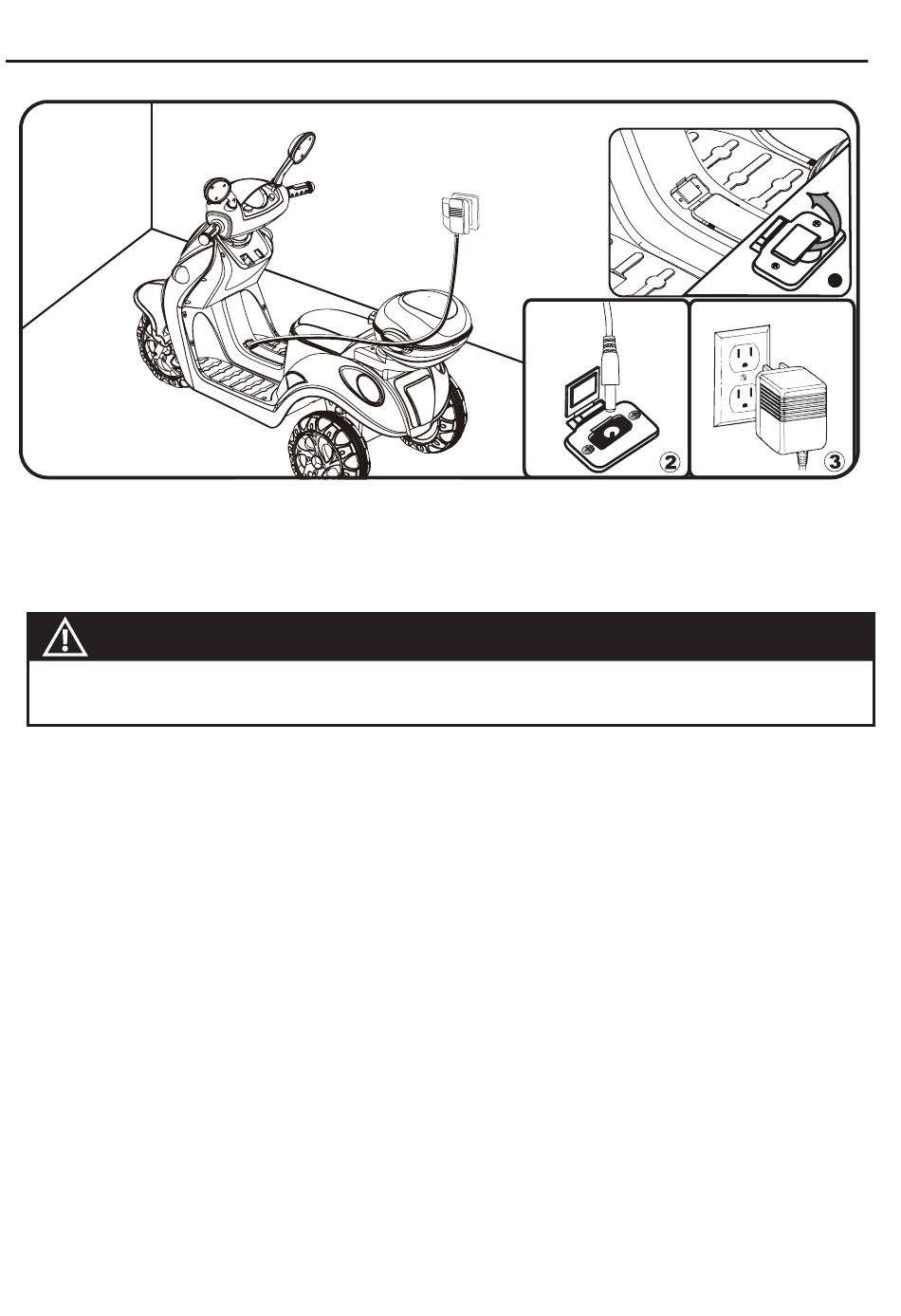 2

3